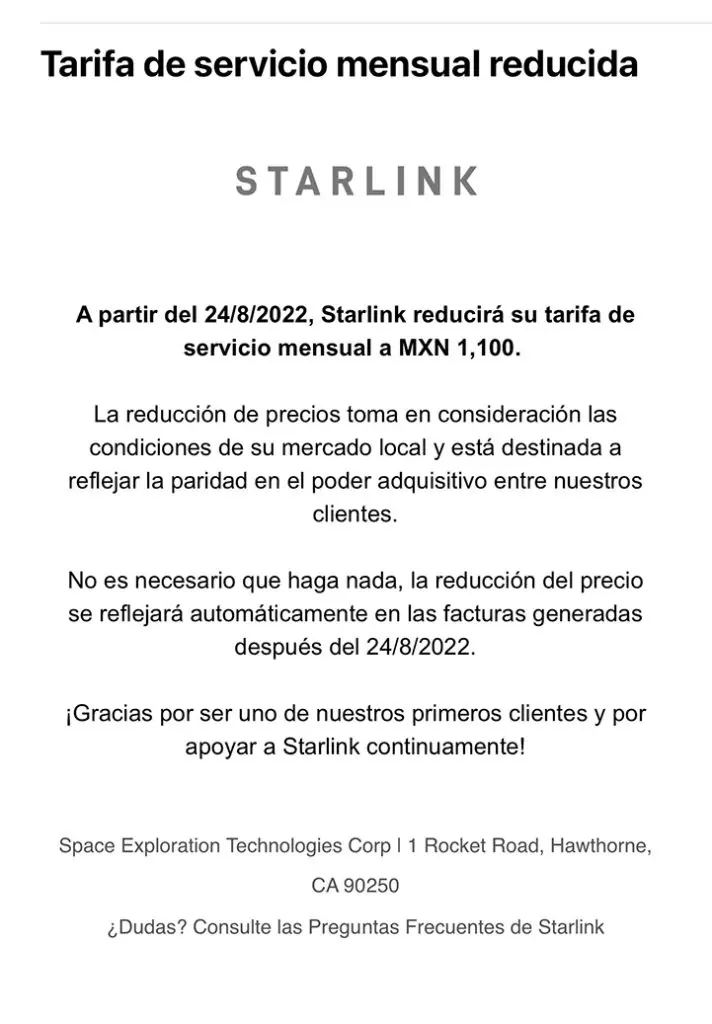 Tarifa de servicio mensual reducida

STARLINK

A partir del 24/8/2022, Starlink reducirá su tarifa de servicio mensual a MXN 1,100.

La reducción de precios toma en consideración las condiciones de su mercado local y está destinada a reflejar la paridad en el poder adquisitivo entre nuestros clientes.

No es necesario que haga nada, la reducción del precio se reflejará automáticamente en las facturas generadas después del 24/8/2022.

¡Gracias por ser uno de nuestros primeros clientes y por apoyar a Starlink continuamente!

Space Exploration Technologies Corp | 1 Rocket Road, Hawthorne, CA 90250

¿Dudas? Consulte las Preguntas Frecuentes de Starlink